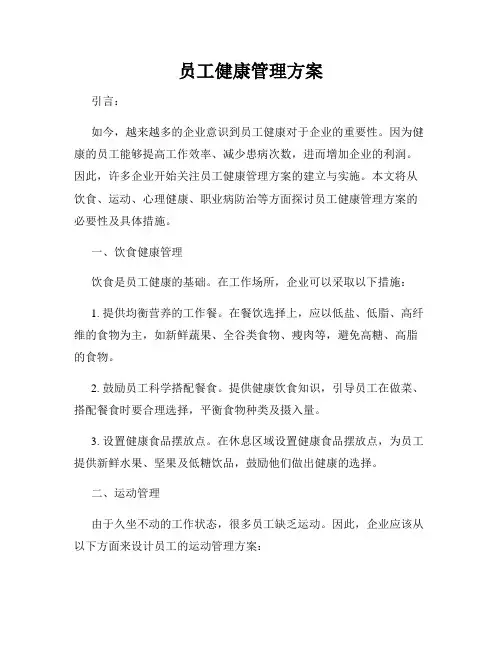 员工健康管理方案

引言：

如今，越来越多的企业意识到员工健康对于企业的重要性。因为健康的员工能够提高工作效率、减少患病次数，进而增加企业的利润。因此，许多企业开始关注员工健康管理方案的建立与实施。本文将从饮食、运动、心理健康、职业病防治等方面探讨员工健康管理方案的必要性及具体措施。

一、饮食健康管理

饮食是员工健康的基础。在工作场所，企业可以采取以下措施：

1. 提供均衡营养的工作餐。在餐饮选择上，应以低盐、低脂、高纤维的食物为主，如新鲜蔬果、全谷类食物、瘦肉等，避免高糖、高脂的食物。

2. 鼓励员工科学搭配餐食。提供健康饮食知识，引导员工在做菜、搭配餐食时要合理选择，平衡食物种类及摄入量。

3. 设置健康食品摆放点。在休息区域设置健康食品摆放点，为员工提供新鲜水果、坚果及低糖饮品，鼓励他们做出健康的选择。

二、运动管理

由于久坐不动的工作状态，很多员工缺乏运动。因此，企业应该从以下方面来设计员工的运动管理方案：